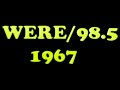 WERE/98.5
1967